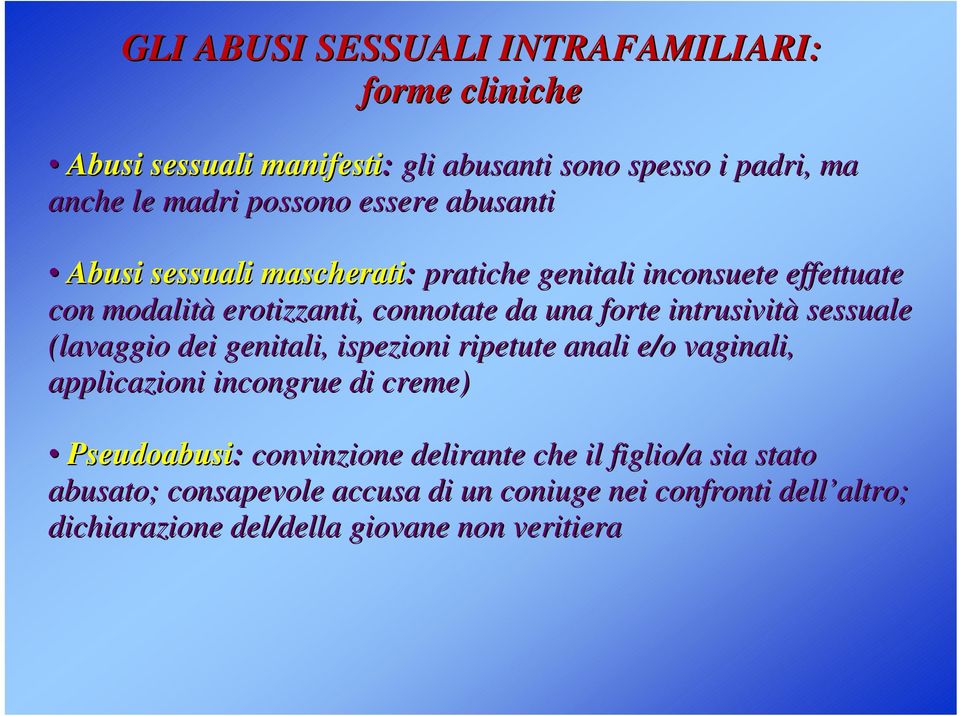 GLI ABUSI SESSUALI INTRAFAMILIARI:
forme cliniche

• Abusi sessuali manifesti: gli abusanti sono spesso i padri, ma anche le madri possono essere abusanti

• Abusi sessuali mascherati: pratiche genitali inconsuete effettuate con modalità erotizzanti, connotate da una forte intrusività sessuale (lavaggio dei genitali, ispezioni ripetute anali e/o vaginali, applicazioni incongrue di creme)

• Pseudoabusi: convinzione delirante che il figlio/a sia stato abusato; consapevole accusa di un coniuge nei confronti dell'altro; dichiarazione del/della giovane non veritiera